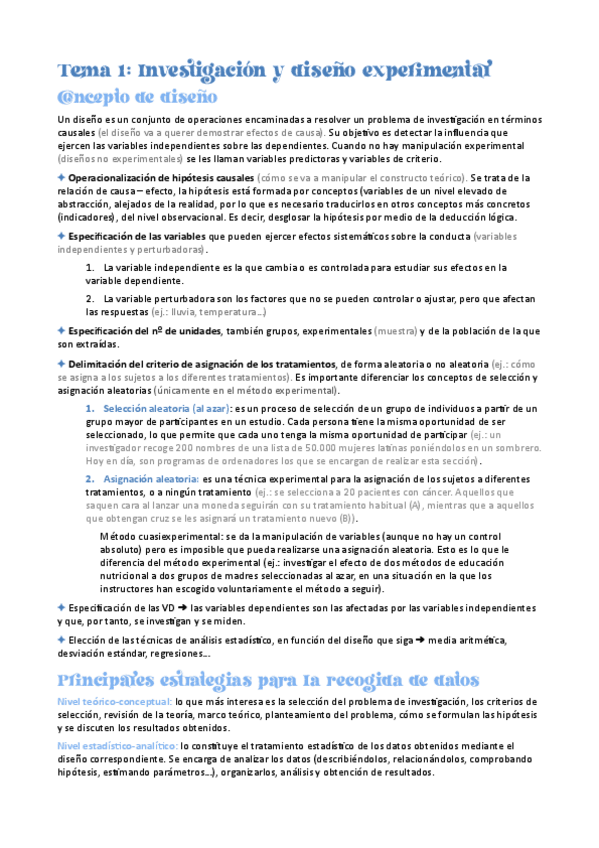 Tema 1: Investigación y diseño experimental

Concepto de diseño

Un diseño es un conjunto de operaciones encaminadas a resolver un problema de investigación en términos causales (el diseño va a querer demostrar efectos de causa). Su objetivo es detectar la influencia que ejercen las variables independientes sobre las dependientes. Cuando no hay manipulación experimental (diseños no experimentales) se les llaman variables predictoras y variables de criterio.

✦ Operacionalización de hipótesis causales (cómo se va a manipular el constructo teórico). Se trata de la relación de causa – efecto, la hipótesis está formada por conceptos (variables de un nivel elevado de abstracción, alejados de la realidad, por lo que es necesario traducirlos en otros conceptos más concretos (indicadores), del nivel observacional. Es decir, desglosar la hipótesis por medio de la deducción lógica.

✦ Especificación de las variables que pueden ejercer efectos sistemáticos sobre la conducta (variables independientes y perturbadoras).

1. La variable independiente es la que cambia o es controlada para estudiar sus efectos en la variable dependiente.

2. La variable perturbadora son los factores que no se pueden controlar o ajustar, pero que afectan las respuestas (ej.: lluvia, temperatura…)

✦ Especificación del nº de unidades, también grupos, experimentales (muestra) y de la población de la que son extraídas.

✦ Delimitación del criterio de asignación de los tratamientos, de forma aleatoria o no aleatoria (ej.: cómo se asigna a los sujetos a los diferentes tratamientos). Es importante diferenciar los conceptos de selección y asignación aleatorias (únicamente en el método experimental).

1. Selección aleatoria (al azar): es un proceso de selección de un grupo de individuos a partir de un grupo mayor de participantes en un estudio. Cada persona tiene la misma oportunidad de ser seleccionado, lo que permite que cada uno tenga la misma oportunidad de participar (ej.: un investigador recoge 200 nombres de una lista de 50.000 mujeres latinas poniéndolos en un sombrero. Hoy en día, son programas de ordenadores los que se encargan de realizar esta sección).

2. Asignación aleatoria: es una técnica experimental para la asignación de los sujetos a diferentes tratamientos, o a ningún tratamiento (ej.: se selecciona a 20 pacientes con cáncer. Aquellos que saquen cara al lanzar una moneda seguirán con su tratamiento habitual (A), mientras que a aquellos que obtengan cruz se les asignará un tratamiento nuevo (B)).

Método cuasiexperimental: se da la manipulación de variables (aunque no hay un control absoluto) pero es imposible que pueda realizarse una asignación aleatoria. Esto es lo que le diferencia del método experimental (ej.: investigar el efecto de dos métodos de educación nutricional a dos grupos de madres seleccionadas al azar, en una situación en la que los instructores han escogido voluntariamente el método a seguir).

✦ Especificación de las VD ➜ las variables dependientes son las afectadas por las variables independientes y que, por tanto, se investigan y se miden.

✦ Elección de las técnicas de análisis estadístico, en función del diseño que siga ➜ media aritmética, desviación estándar, regresiones…

Principales estrategias para la recogida de datos

Nivel teórico-conceptual: lo que más interesa es la selección del problema de investigación, los criterios de selección, revisión de la teoría, marco teórico, planteamiento del problema, cómo se formulan las hipótesis y se discuten los resultados obtenidos.

Nivel estadístico-analítico: lo constituye el tratamiento estadístico de los datos obtenidos mediante el diseño correspondiente. Se encarga de analizar los datos (describiéndolos, relacionándolos, comprobando hipótesis, estimando parámetros…), organizarlos, análisis y obtención de resultados.